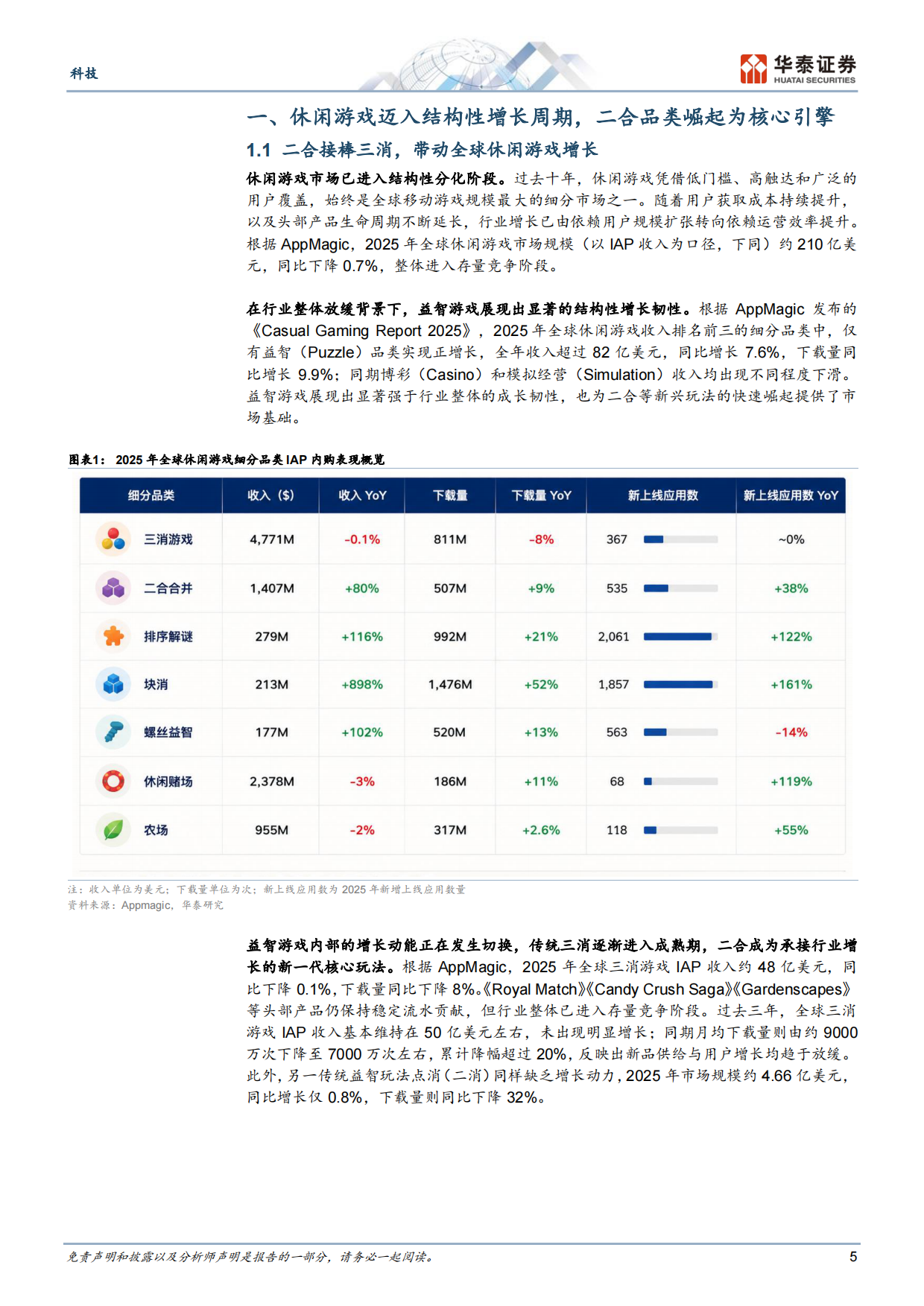 科技

华泰证券
HUATAI SECURITIES

一、休闲游戏迈入结构性增长周期，二合品类崛起为核心引擎

1.1 二合接棒三消，带动全球休闲游戏增长

休闲游戏市场已进入结构性分化阶段。过去十年，休闲游戏凭借低门槛、高触达和广泛的用户覆盖，始终是全球移动游戏规模最大的细分市场之一。随着用户获取成本持续提升，以及头部产品生命周期不断延长，行业增长已由依赖用户规模扩张转向依赖运营效率提升。根据 AppMagic，2025 年全球休闲游戏市场规模（以 IAP 收入为口径，下同）约 210 亿美元，同比下降 0.7%，整体进入存量竞争阶段。

在行业整体放缓背景下，益智游戏展现出显著的结构性增长韧性。根据 AppMagic 发布的《Casual Gaming Report 2025》，2025 年全球休闲游戏收入排名前三的细分品类中，仅有益智（Puzzle）品类实现正增长，全年收入超过 82 亿美元，同比增长 7.6%，下载量同比增长 9.9%；同期博彩（Casino）和模拟经营（Simulation）收入均出现不同程度下滑。益智游戏展现出显著强于行业整体的成长韧性，也为二合等新兴玩法的快速崛起提供了市场基础。

图表1： 2025 年全球休闲游戏细分品类 IAP 内购表现概览

| 细分品类 | 收入（$） | 收入 YoY | 下载量 | 下载量 YoY | 新上线应用数 | 新上线应用数 YoY |
|---|---|---|---|---|---|---|
| 三消游戏 | 4,771M | -0.1% | 811M | -8% | 367 | ~0% |
| 二合合并 | 1,407M | +80% | 507M | +9% | 535 | +38% |
| 排序解谜 | 279M | +116% | 992M | +21% | 2,061 | +122% |
| 块消 | 213M | +898% | 1,476M | +52% | 1,857 | +161% |
| 螺丝益智 | 177M | +102% | 520M | +13% | 563 | -14% |
| 休闲赌场 | 2,378M | -3% | 186M | +11% | 68 | +119% |
| 农场 | 955M | -2% | 317M | +2.6% | 118 | +55% |

注：收入单位为美元；下载量单位为次；新上线应用数为 2025 年新增上线应用数量
资料来源：Appmagic，华泰研究

益智游戏内部的增长动能正在发生切换，传统三消逐渐进入成熟期，二合成为承接行业增长的新一代核心玩法。根据 AppMagic，2025 年全球三消游戏 IAP 收入约 48 亿美元，同比下降 0.1%，下载量同比下降 8%。《Royal Match》《Candy Crush Saga》《Gardenscapes》等头部产品仍保持稳定流水贡献，但行业整体已进入存量竞争阶段。过去三年，全球三消游戏 IAP 收入基本维持在 50 亿美元左右，未出现明显增长；同期月均下载量则由约 9000 万次下降至 7000 万次左右，累计降幅超过 20%，反映出新品供给与用户增长均趋于放缓。此外，另一传统益智玩法点消（二消）同样缺乏增长动力，2025 年市场规模约 4.66 亿美元，同比增长仅 0.8%，下载量则同比下降 32%。

免责声明和披露以及分析师声明是报告的一部分，请务必一起阅读。 5